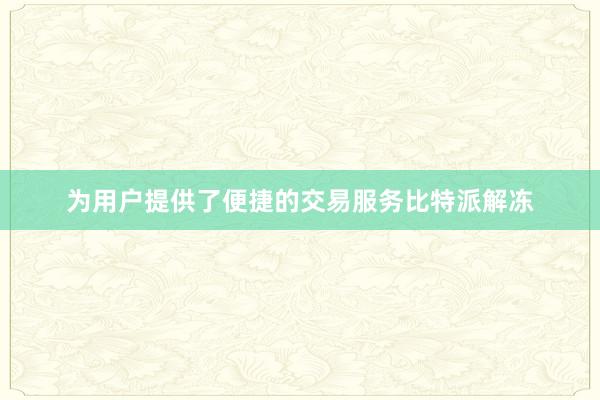 为用户提供了便捷的交易服务比特派解冻